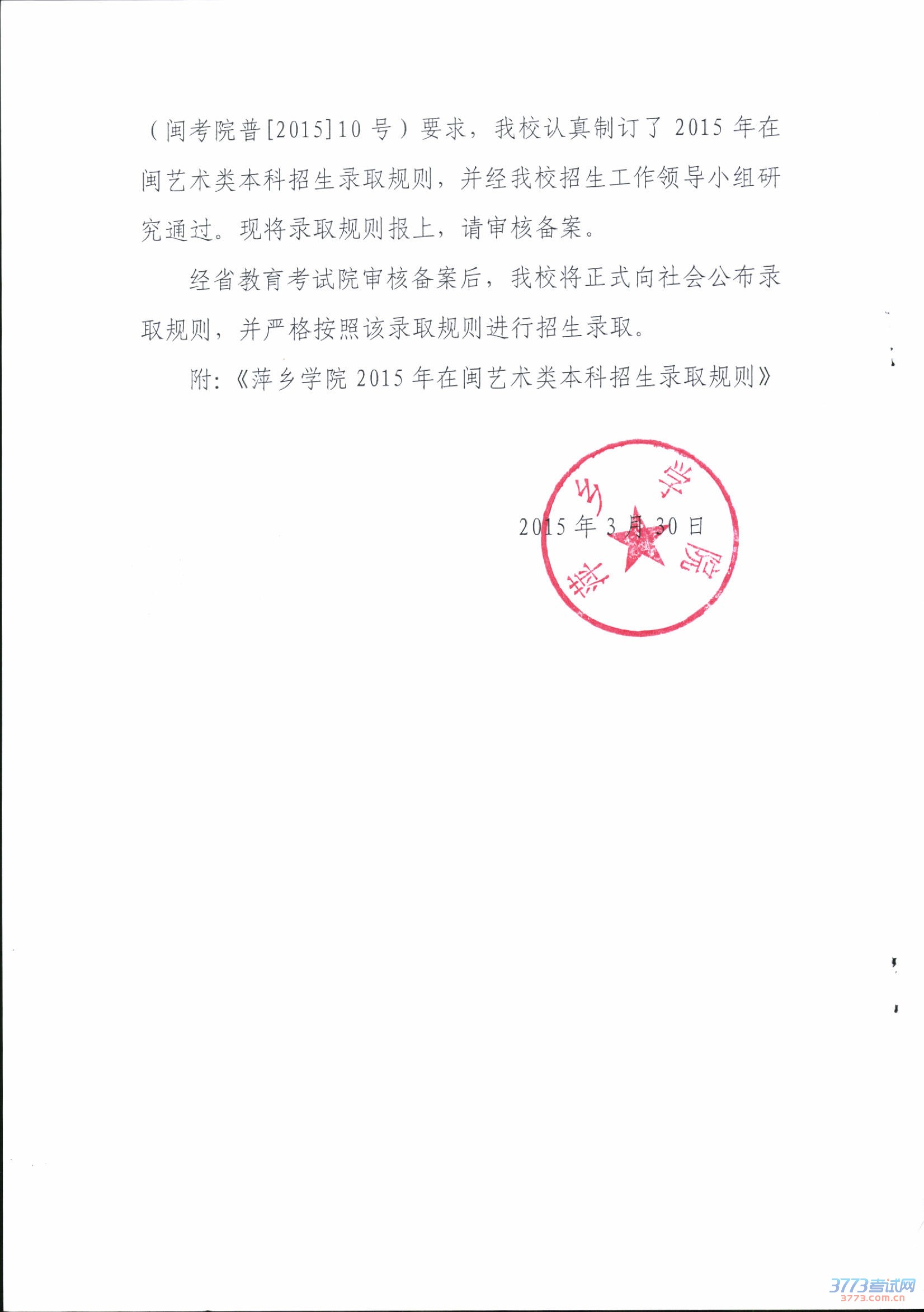 （闽考院普[2015]10号）要求，我校认真制订了2015年在闽艺术类本科招生录取规则，并经我校招生工作领导小组研究通过。现将录取规则报上，请审核备案。

经省教育考试院审核备案后，我校将正式向社会公布录取规则，并严格按照该录取规则进行招生录取。

附：《萍乡学院2015年在闽艺术类本科招生录取规则》

萍乡学院

2015年3月30日

3773考试网
3773.com.cn